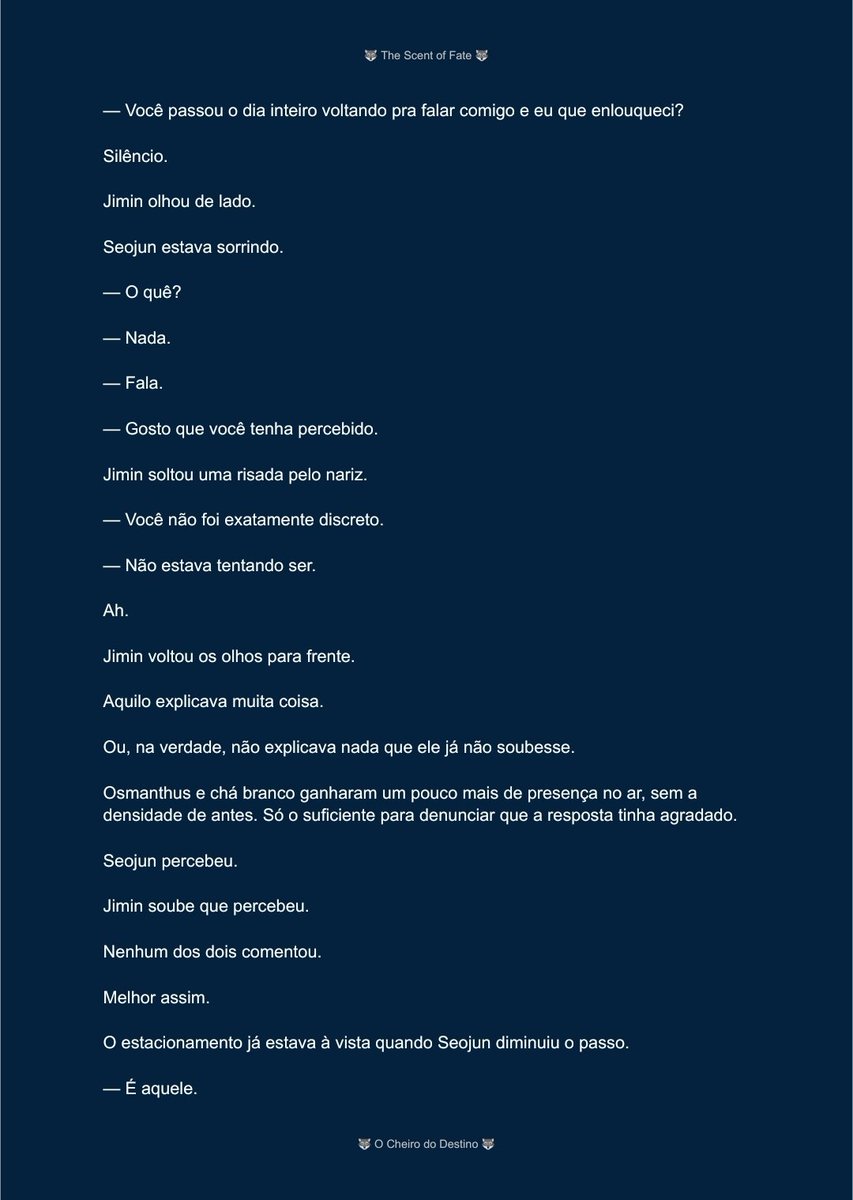 🐺 The Scent of Fate 🐺

— Você passou o dia inteiro voltando pra falar comigo e eu que enlouqueci?

Silêncio.

Jimin olhou de lado.

Seojun estava sorrindo.

— O quê?

— Nada.

— Fala.

— Gosto que você tenha percebido.

Jimin soltou uma risada pelo nariz.

— Você não foi exatamente discreto.

— Não estava tentando ser.

Ah.

Jimin voltou os olhos para frente.

Aquilo explicava muita coisa.

Ou, na verdade, não explicava nada que ele já não soubesse.

Osmanthus e chá branco ganharam um pouco mais de presença no ar, sem a densidade de antes. Só o suficiente para denunciar que a resposta tinha agradado.

Seojun percebeu.

Jimin soube que percebeu.

Nenhum dos dois comentou.

Melhor assim.

O estacionamento já estava à vista quando Seojun diminuiu o passo.

— É aquele.

🐺 O Cheiro do Destino 🐺